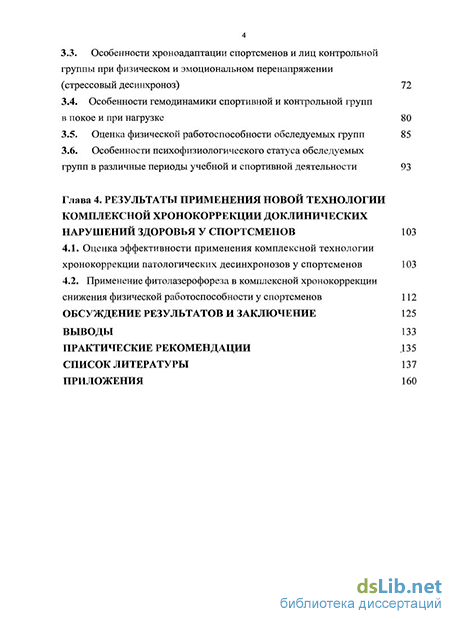 4

3.3. Особенности хроноадаптации спортсменов и лиц контрольной группы при физическом и эмоциональном перенапряжении (стрессовый десинхроноз) 72

3.4. Особенности гемодинамики спортивной и контрольной групп в покое и при нагрузке 80

3.5. Оценка физической работоспособности обследуемых групп 85

3.6. Особенности психофизиологического статуса обследуемых групп в различные периоды учебной и спортивной деятельности 93

Глава 4. РЕЗУЛЬТАТЫ ПРИМЕНЕНИЯ НОВОЙ ТЕХНОЛОГИИ КОМПЛЕКСНОЙ ХРОНОКОРРЕКЦИИ ДОКЛИНИЧЕСКИХ НАРУШЕНИЙ ЗДОРОВЬЯ У СПОРТСМЕНОВ 103

4.1. Оценка эффективности применения комплексной технологии хронокоррекции патологических десинхронозов у спортсменов 103

4.2. Применение фитолазерофореза в комплексной хронокоррекции снижения физической работоспособности у спортсменов 112

ОБСУЖДЕНИЕ РЕЗУЛЬТАТОВ И ЗАКЛЮЧЕНИЕ 125

ВЫВОДЫ 133

ПРАКТИЧЕСКИЕ РЕКОМЕНДАЦИИ 135

СПИСОК ЛИТЕРАТУРЫ 137

ПРИЛОЖЕНИЯ 160

dsLib.net
библиотека диссертаций